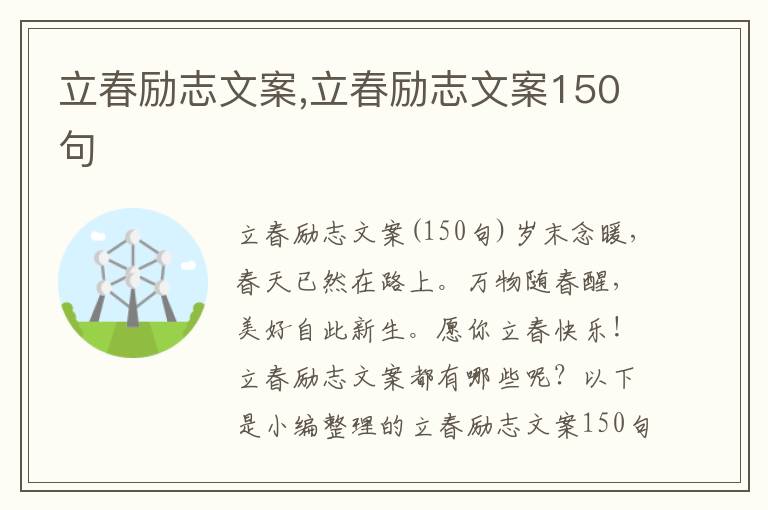 立春励志文案,立春励志文案150句

立春励志文案(150句) 岁末念暖,春天已然在路上。万物随春醒,美好自此新生。愿你立春快乐!立春励志文案都有哪些呢?以下是小编整理的立春励志文案150句